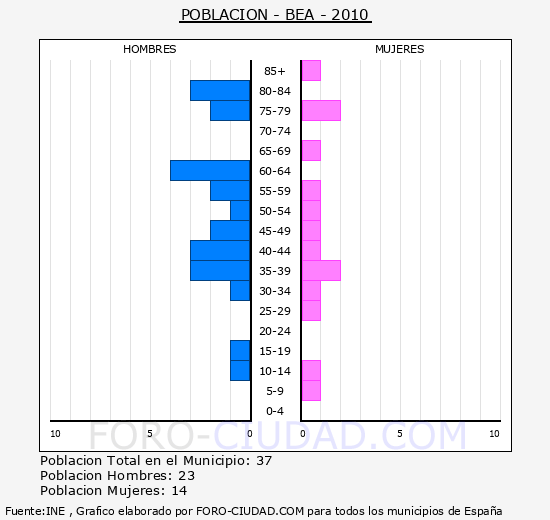 POBLACION - BEA - 2010

HOMBRES

MUJERES

85+
80-84
75-79
70-74
65-69
60-64
55-59
50-54
45-49
40-44
35-39
30-34
25-29
20-24
15-19
10-14
5-9
0-4

10 5 0 0 5 10

FORO-CIUDAD.COM

Poblacion Total en el Municipio: 37
Poblacion Hombres: 23
Poblacion Mujeres: 14

Fuente:INE , Grafico elaborado por FORO-CIUDAD.COM para todos los municipios de España